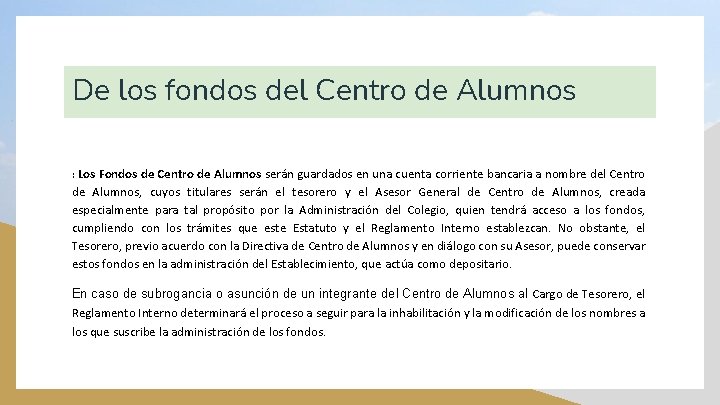 De los fondos del Centro de Alumnos

: Los Fondos de Centro de Alumnos serán guardados en una cuenta corriente bancaria a nombre del Centro de Alumnos, cuyos titulares serán el tesorero y el Asesor General de Centro de Alumnos, creada especialmente para tal propósito por la Administración del Colegio, quien tendrá acceso a los fondos, cumpliendo con los trámites que este Estatuto y el Reglamento Interno establezcan. No obstante, el Tesorero, previo acuerdo con la Directiva de Centro de Alumnos y en diálogo con su Asesor, puede conservar estos fondos en la administración del Establecimiento, que actúa como depositario.

En caso de subrogancia o asunción de un integrante del Centro de Alumnos al Cargo de Tesorero, el Reglamento Interno determinará el proceso a seguir para la inhabilitación y la modificación de los nombres a los que suscribe la administración de los fondos.